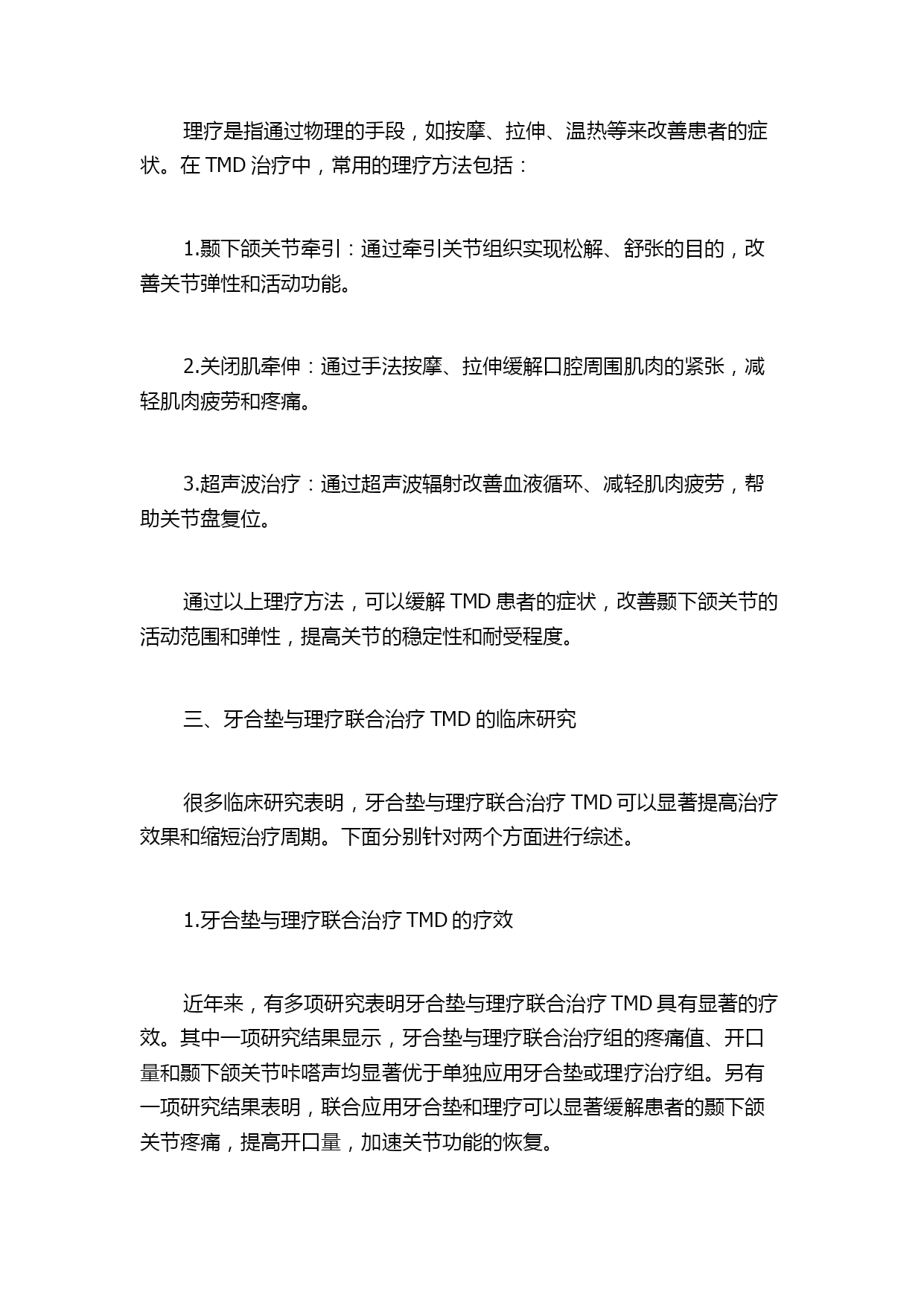 理疗是指通过物理的手段，如按摩、拉伸、温热等来改善患者的症状。在 TMD 治疗中，常用的理疗方法包括：

1.颞下颌关节牵引：通过牵引关节组织实现松解、舒张的目的，改善关节弹性和活动功能。

2.关闭肌牵伸：通过手法按摩、拉伸缓解口腔周围肌肉的紧张，减轻肌肉疲劳和疼痛。

3.超声波治疗：通过超声波辐射改善血液循环、减轻肌肉疲劳，帮助关节盘复位。

通过以上理疗方法，可以缓解 TMD 患者的症状，改善颞下颌关节的活动范围和弹性，提高关节的稳定性和耐受程度。

三、牙合垫与理疗联合治疗 TMD 的临床研究

很多临床研究表明，牙合垫与理疗联合治疗 TMD 可以显著提高治疗效果和缩短治疗周期。下面分别针对两个方面进行综述。

1.牙合垫与理疗联合治疗 TMD 的疗效

近年来，有多项研究表明牙合垫与理疗联合治疗 TMD 具有显著的疗效。其中一项研究结果显示，牙合垫与理疗联合治疗组的疼痛值、开口量和颞下颌关节咔嗒声均显著优于单独应用牙合垫或理疗治疗组。另有一项研究结果表明，联合应用牙合垫和理疗可以显著缓解患者的颞下颌关节疼痛，提高开口量，加速关节功能的恢复。